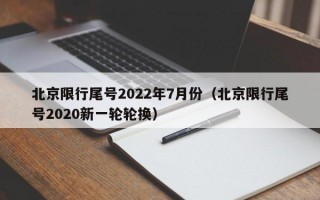 北京限行尾号2022年7月份（北京限行尾号2020新一轮轮换）